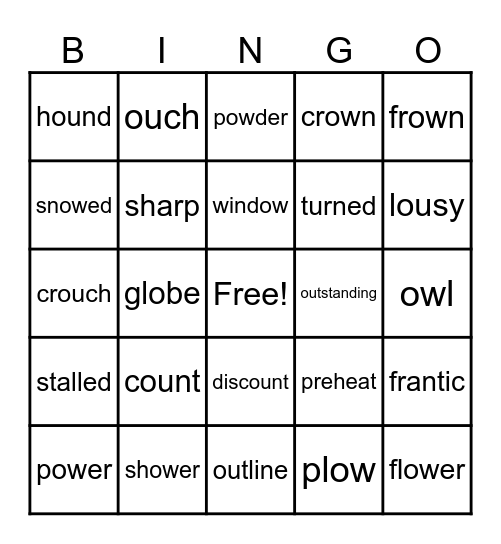 | B | I | N | G | O |
|---|---|---|---|---|
| hound | ouch | powder | crown | frown |
| snowed | sharp | window | turned | lousy |
| crouch | globe | Free! | outstanding | owl |
| stalled | count | discount | preheat | frantic |
| power | shower | outline | plow | flower |